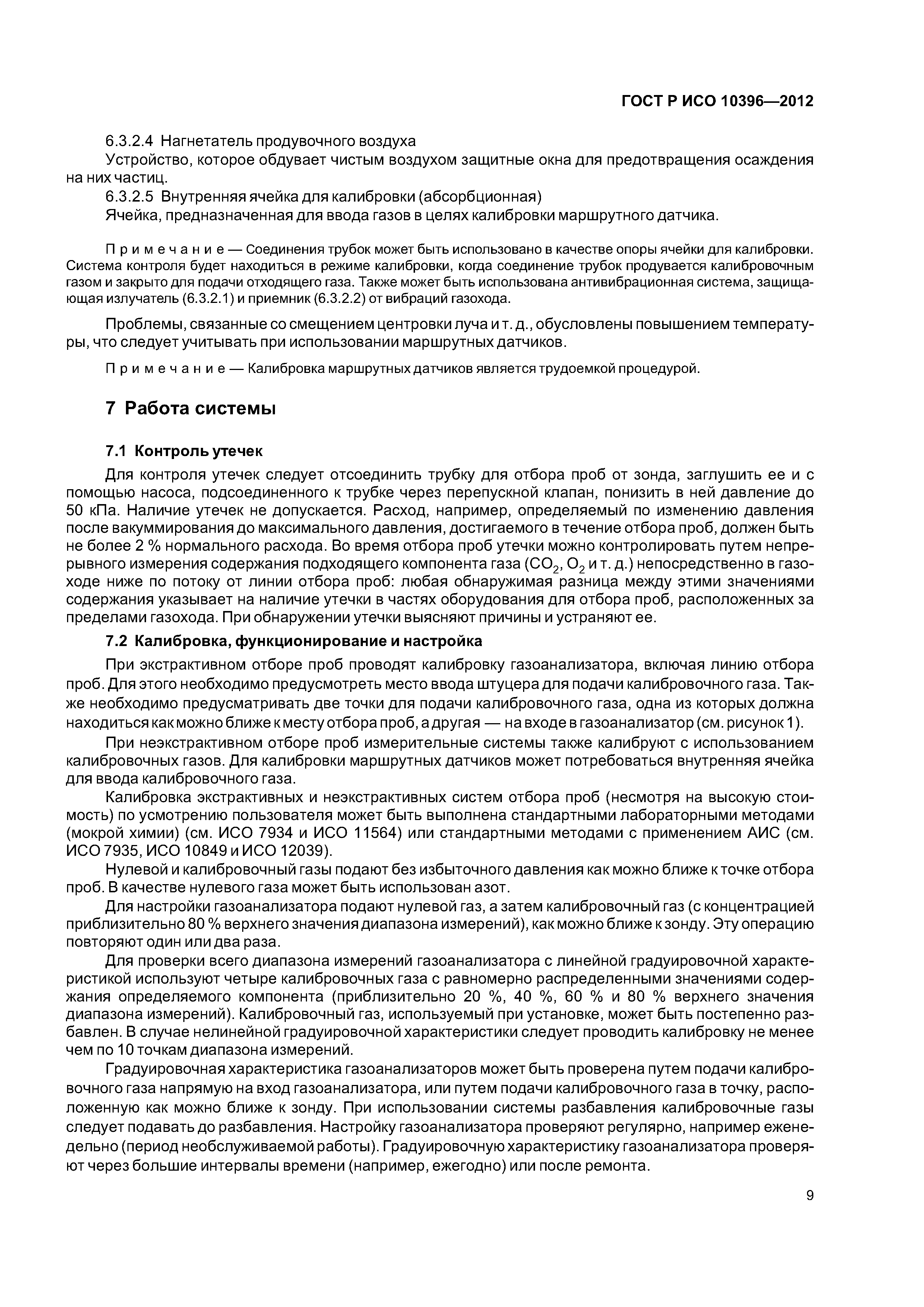 ГОСТ Р ИСО 10396—2012

6.3.2.4 Нагнетатель продувочного воздуха

Устройство, которое обдувает чистым воздухом защитные окна для предотвращения осаждения на них частиц.

6.3.2.5 Внутренняя ячейка для калибровки (абсорбционная)

Ячейка, предназначенная для ввода газов в целях калибровки маршрутного датчика.

Примечание — Соединения трубок может быть использовано в качестве опоры ячейки для калибровки. Система контроля будет находиться в режиме калибровки, когда соединение трубок продувается калибровочным газом и закрыто для подачи отходящего газа. Также может быть использована антивибрационная система, защищающая излучатель (6.3.2.1) и приемник (6.3.2.2) от вибраций газохода.

Проблемы, связанные со смещением центровки луча и т. д., обусловлены повышением температуры, что следует учитывать при использовании маршрутных датчиков.

Примечание — Калибровка маршрутных датчиков является трудоемкой процедурой.

7 Работа системы

7.1 Контроль утечек

Для контроля утечек следует отсоединить трубку для отбора проб от зонда, заглушить ее и с помощью насоса, подсоединенного к трубке через перепускной клапан, понизить в ней давление до 50 кПа. Наличие утечек не допускается. Расход, например, определяемый по изменению давления после вакуммирования до максимального давления, достигаемого в течение отбора проб, должен быть не более 2 % нормального расхода. Во время отбора проб утечки можно контролировать путем непрерывного измерения содержания подходящего компонента газа ($CO_2$, $O_2$ и т. д.) непосредственно в газоходе ниже по потоку от линии отбора проб: любая обнаружимая разница между этими значениями содержания указывает на наличие утечки в частях оборудования для отбора проб, расположенных за пределами газохода. При обнаружении утечки выясняют причины и устраняют ее.

7.2 Калибровка, функционирование и настройка

При экстрактивном отборе проб проводят калибровку газоанализатора, включая линию отбора проб. Для этого необходимо предусмотреть место ввода штуцера для подачи калибровочного газа. Также необходимо предусматривать две точки для подачи калибровочного газа, одна из которых должна находиться как можно ближе к месту отбора проб, а другая — на входе в газоанализатор (см. рисунок 1).

При неэкстрактивном отборе проб измерительные системы также калибруют с использованием калибровочных газов. Для калибровки маршрутных датчиков может потребоваться внутренняя ячейка для ввода калибровочного газа.

Калибровка экстрактивных и неэкстрактивных систем отбора проб (несмотря на высокую стоимость) по усмотрению пользователя может быть выполнена стандартными лабораторными методами (мокрой химии) (см. ИСО 7934 и ИСО 11564) или стандартными методами с применением АИС (см. ИСО 7935, ИСО 10849 и ИСО 12039).

Нулевой и калибровочный газы подают без избыточного давления как можно ближе к точке отбора проб. В качестве нулевого газа может быть использован азот.

Для настройки газоанализатора подают нулевой газ, а затем калибровочный газ (с концентрацией приблизительно 80 % верхнего значения диапазона измерений), как можно ближе к зонду. Эту операцию повторяют один или два раза.

Для проверки всего диапазона измерений газоанализатора с линейной градуировочной характеристикой используют четыре калибровочных газа с равномерно распределенными значениями содержания определяемого компонента (приблизительно 20 %, 40 %, 60 % и 80 % верхнего значения диапазона измерений). Калибровочный газ, используемый при установке, может быть постепенно разбавлен. В случае нелинейной градуировочной характеристики следует проводить калибровку не менее чем по 10 точкам диапазона измерений.

Градуировочная характеристика газоанализаторов может быть проверена путем подачи калибровочного газа напрямую на вход газоанализатора, или путем подачи калибровочного газа в точку, расположенную как можно ближе к зонду. При использовании системы разбавления калибровочные газы следует подавать до разбавления. Настройку газоанализатора проверяют регулярно, например еженедельно (период необслуживаемой работы). Градуировочную характеристику газоанализатора проверяют через большие интервалы времени (например, ежегодно) или после ремонта.

9